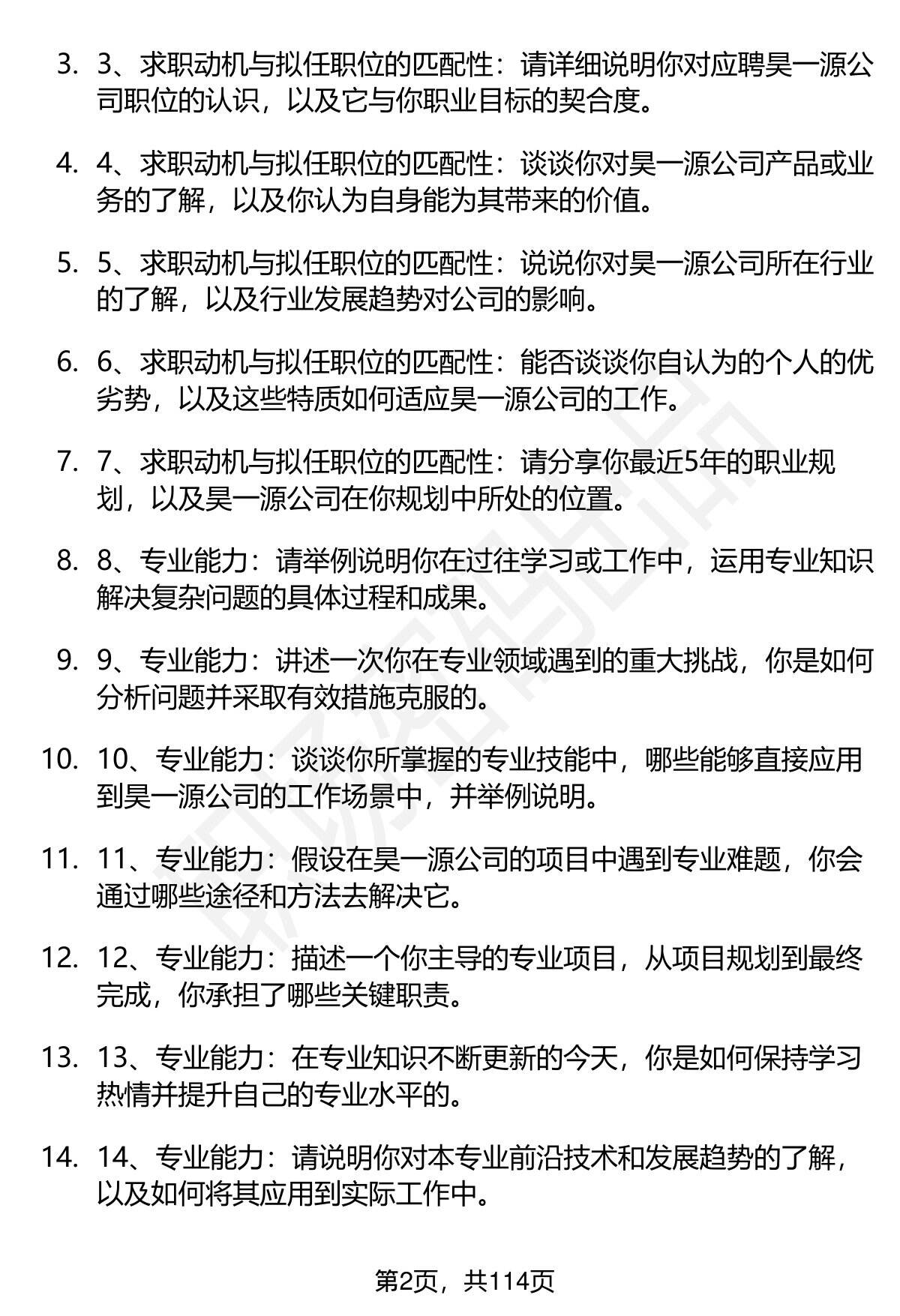 3. 3、求职动机与拟任职位的匹配性：请详细说明你对应聘昊一源公司职位的认识，以及它与你职业目标的契合度。

4. 4、求职动机与拟任职位的匹配性：谈谈你对昊一源公司产品或业务的了解，以及你认为自身能为其带来的价值。

5. 5、求职动机与拟任职位的匹配性：说说你对昊一源公司所在行业的了解，以及行业发展趋势对公司的影响。

6. 6、求职动机与拟任职位的匹配性：能否谈谈你自认为的个人的优劣势，以及这些特质如何适应昊一源公司的工作。

7. 7、求职动机与拟任职位的匹配性：请分享你最近5年的职业规划，以及昊一源公司在你规划中所处的位置。

8. 8、专业能力：请举例说明你在过往学习或工作中，运用专业知识解决复杂问题的具体过程和成果。

9. 9、专业能力：讲述一次你在专业领域遇到的重大挑战，你是如何分析问题并采取有效措施克服的。

10. 10、专业能力：谈谈你所掌握的专业技能中，哪些能够直接应用到昊一源公司的工作场景中，并举例说明。

11. 11、专业能力：假设在昊一源公司的项目中遇到专业难题，你会通过哪些途径和方法去解决它。

12. 12、专业能力：描述一个你主导的专业项目，从项目规划到最终完成，你承担了哪些关键职责。

13. 13、专业能力：在专业知识不断更新的今天，你是如何保持学习热情并提升自己的专业水平的。

14. 14、专业能力：请说明你对本专业前沿技术和发展趋势的了解，以及如何将其应用到实际工作中。

第2页，共114页